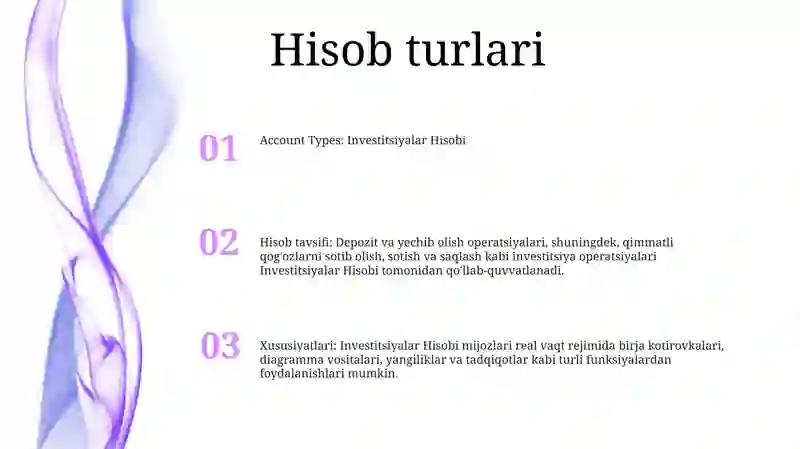 Hisob turlari

01

Account Types: Investitsiyalar Hisobi

02

Hisob tavsifi: Depozit va yechib olish operatsiyalari, shuningdek, qimmatli qog'ozlarni sotib olish, sotish va saqlash kabi investitsiya operatsiyalari Investitsiyalar Hisobi tomonidan qo'llab-quvvatlanadi.

03

Xususiyatlari: Investitsiyalar Hisobi mijozlari real vaqt rejimida birja kotirovkalari, diagramma vositalari, yangiliklar va tadqiqotlar kabi turli funksiyalardan foydalanishlari mumkin.